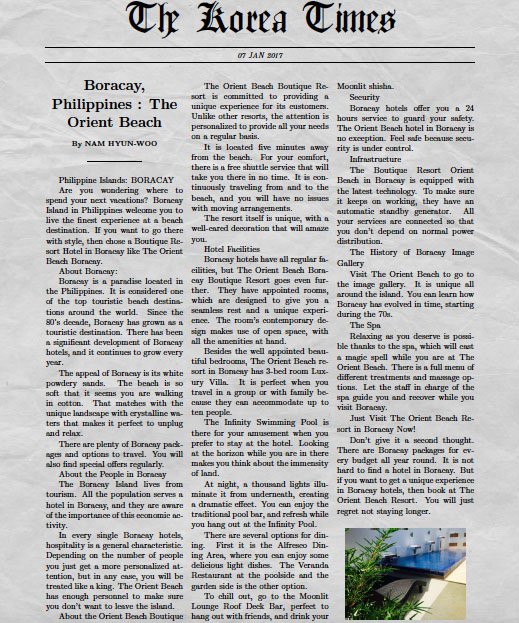 The Korea Times

07 JAN 2017

Boracay, Philippines : The Orient Beach

By NAM HYUN-WOO

Philippine Islands: BORACAY

Are you wondering where to spend your next vacations? Boracay Island in Philippines welcome you to live the finest experience at a beach destination. If you want to go there with style, then chose a Boutique Resort Hotel in Boracay like The Orient Beach Boracay.

About Boracay:

Boracay is a paradise located in the Philippines. It is considered one of the top touristic beach destinations around the world. Since the 80's decade, Boracay has grown as a touristic destination. There has been a significant development of Boracay hotels, and it continues to grow every year.

The appeal of Boracay is its white powdery sands. The beach is so soft that it seems you are walking in cotton. That matches with the unique landscape with crystalline waters that makes it perfect to unplug and relax.

There are plenty of Boracay packages and options to travel. You will also find special offers regularly.

About the People in Boracay

The Boracay Island lives from tourism. All the population serves a hotel in Boracay, and they are aware of the importance of this economic activity.

In every single Boracay hotels, hospitality is a general characteristic. Depending on the number of people you just get a more personalized attention, but in any case, you will be treated like a king. The Orient Beach has enough personnel to make sure you don't want to leave the island.

About the Orient Beach Boutique

The Orient Beach Boutique Resort is committed to providing a unique experience for its customers. Unlike other resorts, the attention is personalized to provide all your needs on a regular basis.

It is located five minutes away from the beach. For your comfort, there is a free shuttle service that will take you there in no time. It is continuously traveling from and to the beach, and you will have no issues with moving arrangements.

The resort itself is unique, with a well-cared decoration that will amaze you.

Hotel Facilities

Boracay hotels have all regular facilities, but The Orient Beach Boracay Boutique Resort goes even further. They have appointed rooms, which are designed to give you a seamless rest and a unique experience. The room's contemporary design makes use of open space, with all the amenities at hand.

Besides the well appointed beautiful bedrooms, The Orient Beach resort in Boracay has 3-bed room Luxury Villa. It is perfect when you travel in a group or with family because they can accommodate up to ten people.

The Infinity Swimming Pool is there for your amusement when you prefer to stay at the hotel. Looking at the horizon while you are in there makes you think about the immensity of land.

At night, a thousand lights illuminate it from underneath, creating a dramatic effect. You can enjoy the traditional pool bar, and refresh while you hang out at the Infinity Pool.

There are several options for dining. First it is the Alfresco Dining Area, where you can enjoy some delicious light dishes. The Veranda Restaurant at the poolside and the garden side is the other option.

To chill out, go to the Moonlit Lounge Roof Deck Bar, perfect to hang out with friends, and drink your Moonlit shisha.

Security

Boracay hotels offer you a 24 hours service to guard your safety. The Orient Beach hotel in Boracay is no exception. Feel safe because security is under control.

Infrastructure

The Boutique Resort Orient Beach in Boracay is equipped with the latest technology. To make sure it keeps on working, they have an automatic standby generator. All your services are connected so that you don't depend on normal power distribution.

The History of Boracay Image Gallery

Visit The Orient Beach to go to the image gallery. It is unique all around the island. You can learn how Boracay has evolved in time, starting during the 70s.

The Spa

Relaxing as you deserve is possible thanks to the spa, which will cast a magic spell while you are at The Orient Beach. There is a full menu of different treatments and massage options. Let the staff in charge of the spa guide you and recover while you visit Boracay.

Just Visit The Orient Beach Resort in Boracay Now!

Don't give it a second thought. There are Boracay packages for every budget all year round. It is not hard to find a hotel in Boracay. But if you want to get a unique experience in Boracay hotels, then book at The Orient Beach Resort. You will just regret not staying longer.